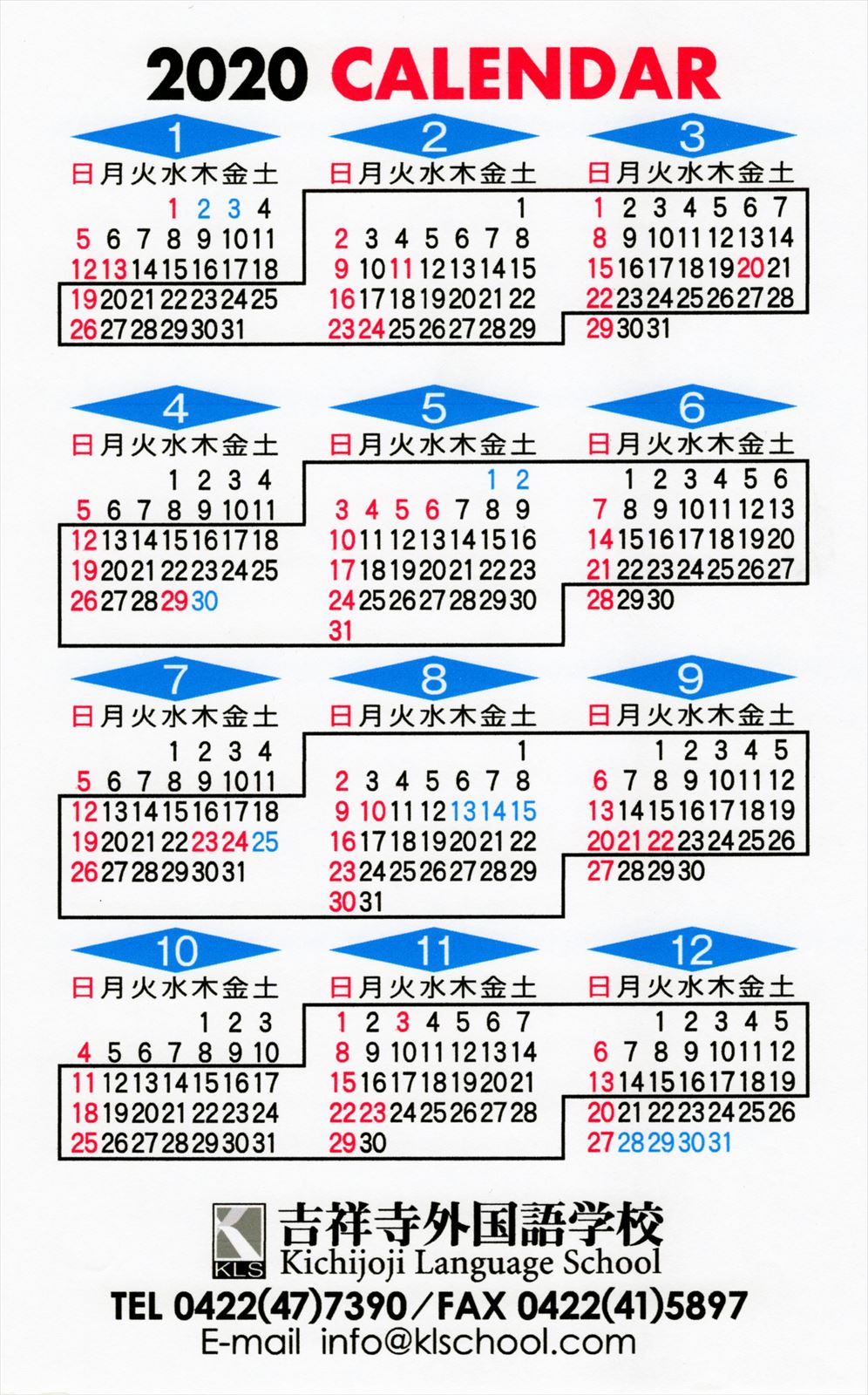 2020 CALENDAR

1

| 日 | 月 | 火 | 水 | 木 | 金 | 土 |
|---|---|---|---|---|---|---|
| | | | 1 | 2 | 3 | 4 |
| 5 | 6 | 7 | 8 | 9 | 10 | 11 |
| 12 | 13 | 14 | 15 | 16 | 17 | 18 |
| 19 | 20 | 21 | 22 | 23 | 24 | 25 |
| 26 | 27 | 28 | 29 | 30 | 31 | |

2

| 日 | 月 | 火 | 水 | 木 | 金 | 土 |
|---|---|---|---|---|---|---|
| | | | | | | 1 |
| 2 | 3 | 4 | 5 | 6 | 7 | 8 |
| 9 | 10 | 11 | 12 | 13 | 14 | 15 |
| 16 | 17 | 18 | 19 | 20 | 21 | 22 |
| 23 | 24 | 25 | 26 | 27 | 28 | 29 |

3

| 日 | 月 | 火 | 水 | 木 | 金 | 土 |
|---|---|---|---|---|---|---|
| 1 | 2 | 3 | 4 | 5 | 6 | 7 |
| 8 | 9 | 10 | 11 | 12 | 13 | 14 |
| 15 | 16 | 17 | 18 | 19 | 20 | 21 |
| 22 | 23 | 24 | 25 | 26 | 27 | 28 |
| 29 | 30 | 31 | | | | |

4

| 日 | 月 | 火 | 水 | 木 | 金 | 土 |
|---|---|---|---|---|---|---|
| | | | 1 | 2 | 3 | 4 |
| 5 | 6 | 7 | 8 | 9 | 10 | 11 |
| 12 | 13 | 14 | 15 | 16 | 17 | 18 |
| 19 | 20 | 21 | 22 | 23 | 24 | 25 |
| 26 | 27 | 28 | 29 | 30 | | |

5

| 日 | 月 | 火 | 水 | 木 | 金 | 土 |
|---|---|---|---|---|---|---|
| | | | | | 1 | 2 |
| 3 | 4 | 5 | 6 | 7 | 8 | 9 |
| 10 | 11 | 12 | 13 | 14 | 15 | 16 |
| 17 | 18 | 19 | 20 | 21 | 22 | 23 |
| 24 | 25 | 26 | 27 | 28 | 29 | 30 |
| 31 | | | | | | |

6

| 日 | 月 | 火 | 水 | 木 | 金 | 土 |
|---|---|---|---|---|---|---|
| | 1 | 2 | 3 | 4 | 5 | 6 |
| 7 | 8 | 9 | 10 | 11 | 12 | 13 |
| 14 | 15 | 16 | 17 | 18 | 19 | 20 |
| 21 | 22 | 23 | 24 | 25 | 26 | 27 |
| 28 | 29 | 30 | | | | |

7

| 日 | 月 | 火 | 水 | 木 | 金 | 土 |
|---|---|---|---|---|---|---|
| | | | 1 | 2 | 3 | 4 |
| 5 | 6 | 7 | 8 | 9 | 10 | 11 |
| 12 | 13 | 14 | 15 | 16 | 17 | 18 |
| 19 | 20 | 21 | 22 | 23 | 24 | 25 |
| 26 | 27 | 28 | 29 | 30 | 31 | |

8

| 日 | 月 | 火 | 水 | 木 | 金 | 土 |
|---|---|---|---|---|---|---|
| | | | | | | 1 |
| 2 | 3 | 4 | 5 | 6 | 7 | 8 |
| 9 | 10 | 11 | 12 | 13 | 14 | 15 |
| 16 | 17 | 18 | 19 | 20 | 21 | 22 |
| 23 | 24 | 25 | 26 | 27 | 28 | 29 |
| 30 | 31 | | | | | |

9

| 日 | 月 | 火 | 水 | 木 | 金 | 土 |
|---|---|---|---|---|---|---|
| | | 1 | 2 | 3 | 4 | 5 |
| 6 | 7 | 8 | 9 | 10 | 11 | 12 |
| 13 | 14 | 15 | 16 | 17 | 18 | 19 |
| 20 | 21 | 22 | 23 | 24 | 25 | 26 |
| 27 | 28 | 29 | 30 | | | |

10

| 日 | 月 | 火 | 水 | 木 | 金 | 土 |
|---|---|---|---|---|---|---|
| | | | | 1 | 2 | 3 |
| 4 | 5 | 6 | 7 | 8 | 9 | 10 |
| 11 | 12 | 13 | 14 | 15 | 16 | 17 |
| 18 | 19 | 20 | 21 | 22 | 23 | 24 |
| 25 | 26 | 27 | 28 | 29 | 30 | 31 |

11

| 日 | 月 | 火 | 水 | 木 | 金 | 土 |
|---|---|---|---|---|---|---|
| 1 | 2 | 3 | 4 | 5 | 6 | 7 |
| 8 | 9 | 10 | 11 | 12 | 13 | 14 |
| 15 | 16 | 17 | 18 | 19 | 20 | 21 |
| 22 | 23 | 24 | 25 | 26 | 27 | 28 |
| 29 | 30 | | | | | |

12

| 日 | 月 | 火 | 水 | 木 | 金 | 土 |
|---|---|---|---|---|---|---|
| | | 1 | 2 | 3 | 4 | 5 |
| 6 | 7 | 8 | 9 | 10 | 11 | 12 |
| 13 | 14 | 15 | 16 | 17 | 18 | 19 |
| 20 | 21 | 22 | 23 | 24 | 25 | 26 |
| 27 | 28 | 29 | 30 | 31 | | |

KLS
吉祥寺外国語学校
Kichijoji Language School
TEL 0422(47)7390／FAX 0422(41)5897
E-mail info@klschool.com